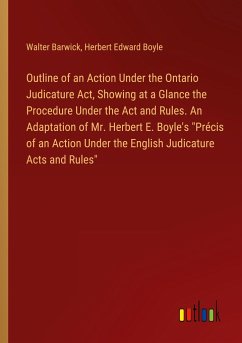 Walter Barwick, Herbert Edward Boyle

Outline of an Action Under the Ontario Judicature Act, Showing at a Glance the Procedure Under the Act and Rules. An Adaptation of Mr. Herbert E. Boyle's "Précis of an Action Under the English Judicature Acts and Rules"

outlook